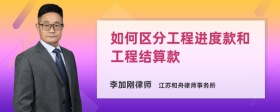 如何区分工程进度款和工程结算款

李加刚律师　江苏和舟律师事务所